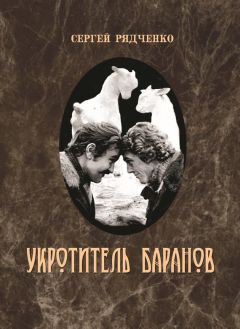 СЕРГЕЙ РЯДЧЕНКО

УКРОТИТЕЛЬ БАРАНОВ